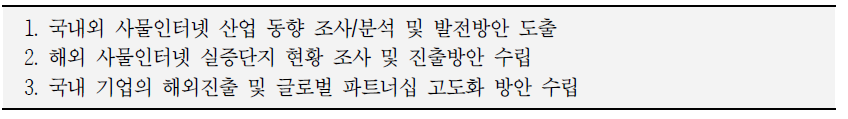 1. 국내외 사물인터넷 산업 동향 조사/분석 및 발전방안 도출
2. 해외 사물인터넷 실증단지 현황 조사 및 진출방안 수립
3. 국내 기업의 해외진출 및 글로벌 파트너십 고도화 방안 수립